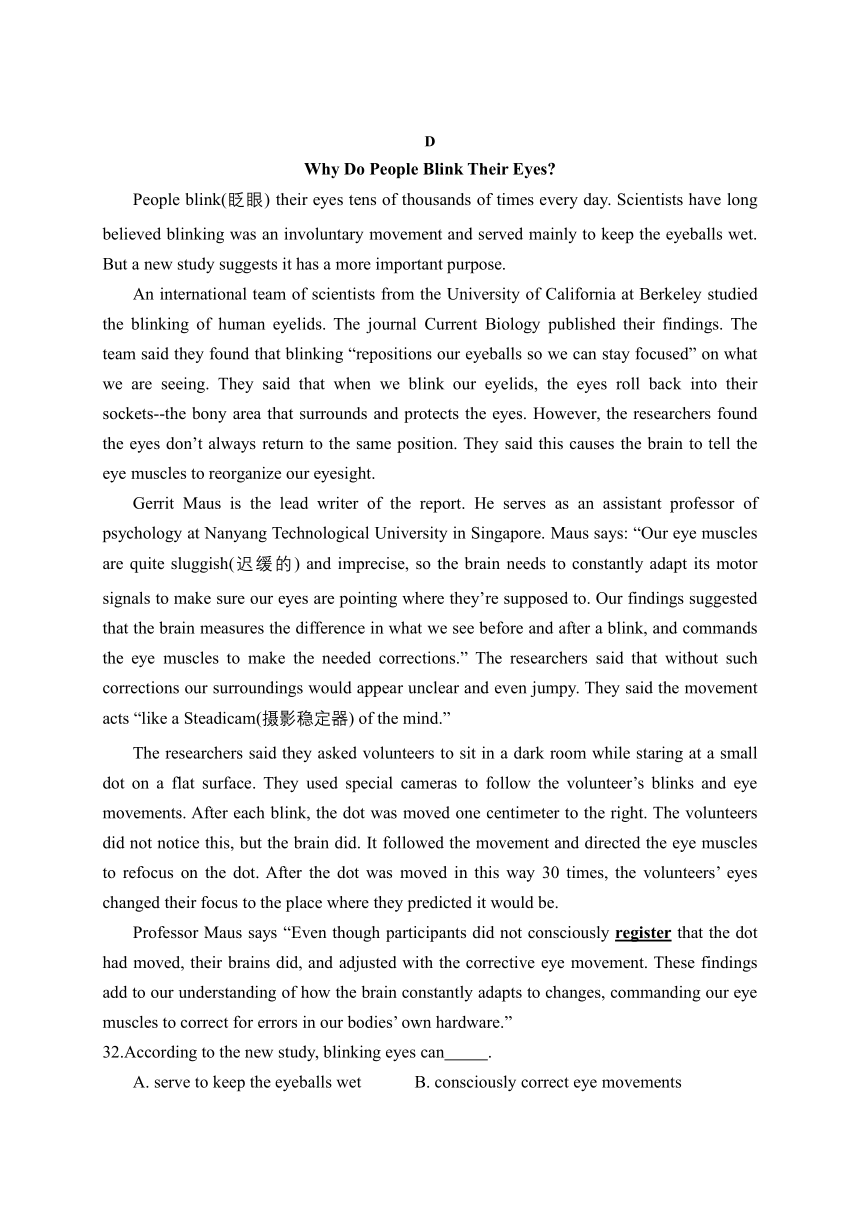 D

Why Do People Blink Their Eyes?

People blink(眨眼) their eyes tens of thousands of times every day. Scientists have long believed blinking was an involuntary movement and served mainly to keep the eyeballs wet. But a new study suggests it has a more important purpose.

An international team of scientists from the University of California at Berkeley studied the blinking of human eyelids. The journal Current Biology published their findings. The team said they found that blinking “repositions our eyeballs so we can stay focused” on what we are seeing. They said that when we blink our eyelids, the eyes roll back into their sockets--the bony area that surrounds and protects the eyes. However, the researchers found the eyes don’t always return to the same position. They said this causes the brain to tell the eye muscles to reorganize our eyesight.

Gerrit Maus is the lead writer of the report. He serves as an assistant professor of psychology at Nanyang Technological University in Singapore. Maus says: “Our eye muscles are quite sluggish(迟缓的) and imprecise, so the brain needs to constantly adapt its motor signals to make sure our eyes are pointing where they’re supposed to. Our findings suggested that the brain measures the difference in what we see before and after a blink, and commands the eye muscles to make the needed corrections.” The researchers said that without such corrections our surroundings would appear unclear and even jumpy. They said the movement acts “like a Steadicam(摄影稳定器) of the mind.”

The researchers said they asked volunteers to sit in a dark room while staring at a small dot on a flat surface. They used special cameras to follow the volunteer’s blinks and eye movements. After each blink, the dot was moved one centimeter to the right. The volunteers did not notice this, but the brain did. It followed the movement and directed the eye muscles to refocus on the dot. After the dot was moved in this way 30 times, the volunteers’ eyes changed their focus to the place where they predicted it would be.

Professor Maus says “Even though participants did not consciously register that the dot had moved, their brains did, and adjusted with the corrective eye movement. These findings add to our understanding of how the brain constantly adapts to changes, commanding our eye muscles to correct for errors in our bodies’ own hardware.”

32.According to the new study, blinking eyes can_____.

A. serve to keep the eyeballs wet B. consciously correct eye movements